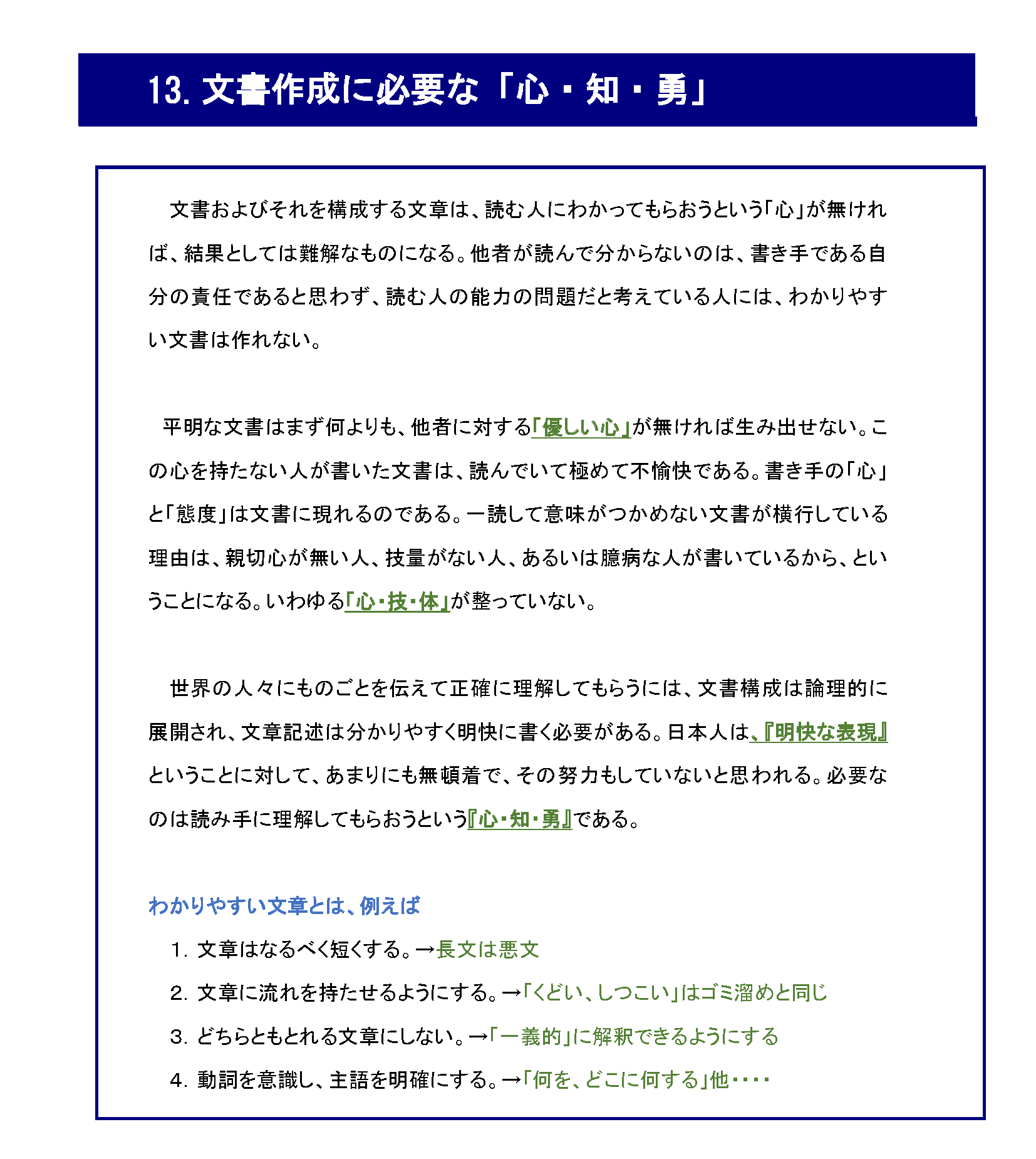 13. 文書作成に必要な「心・知・勇」

文書およびそれを構成する文章は、読む人にわかってもらおうという「心」が無ければ、結果としては難解なものになる。他者が読んで分からないのは、書き手である自分の責任であると思わず、読む人の能力の問題だと考えている人には、わかりやすい文書は作れない。

平明な文書はまず何よりも、他者に対する「優しい心」が無ければ生み出せない。この心を持たない人が書いた文書は、読んでいて極めて不愉快である。書き手の「心」と「態度」は文書に現れるのである。一読して意味がつかめない文書が横行している理由は、親切心が無い人、技量がない人、あるいは臆病な人が書いているから、ということになる。いわゆる「心・技・体」が整っていない。

世界の人々にものごとを伝えて正確に理解してもらうには、文書構成は論理的に展開され、文章記述は分かりやすく明快に書く必要がある。日本人は、『明快な表現』ということに対して、あまりにも無頓着で、その努力もしていないと思われる。必要なのは読み手に理解してもらおうという『心・知・勇』である。

わかりやすい文章とは、例えば

1. 文章はなるべく短くする。→長文は悪文

2. 文章に流れを持たせるようにする。→「くどい、しつこい」はゴミ溜めと同じ

3. どちらともとれる文章にしない。→「一義的」に解釈できるようにする

4. 動詞を意識し、主語を明確にする。→「何を、どこに何する」他・・・・